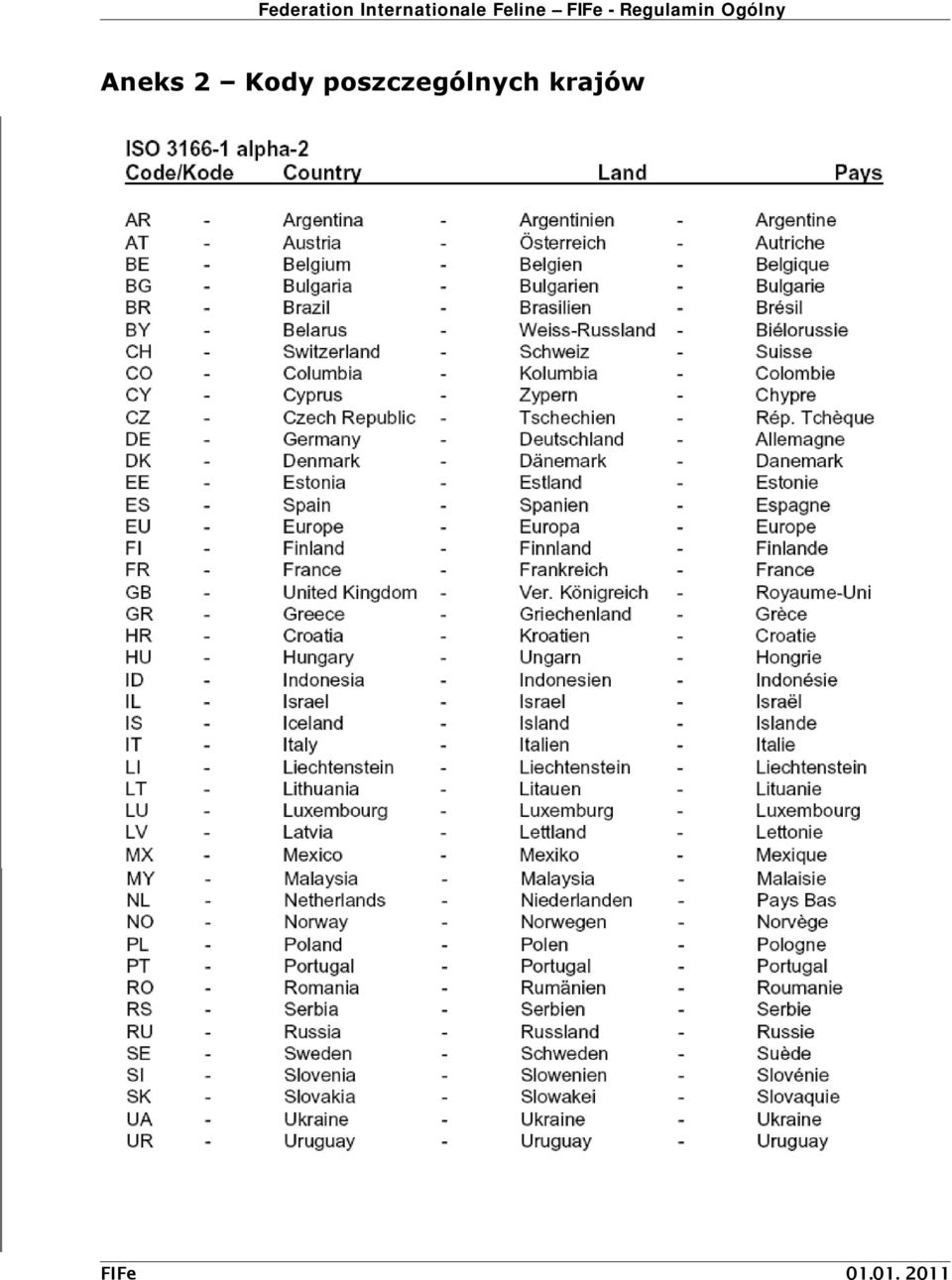 Federation Internationale Feline – FIFe - Regulamin Ogólny

Aneks 2 – Kody poszczególnych krajów

ISO 3166-1 alpha-2

| Code/Kode | | Country | | Land | | Pays |
|---|---|---|---|---|---|---|
| AR | - | Argentina | - | Argentinien | - | Argentine |
| AT | - | Austria | - | Österreich | - | Autriche |
| BE | - | Belgium | - | Belgien | - | Belgique |
| BG | - | Bulgaria | - | Bulgarien | - | Bulgarie |
| BR | - | Brazil | - | Brasilien | - | Brésil |
| BY | - | Belarus | - | Weiss-Russland | - | Biélorussie |
| CH | - | Switzerland | - | Schweiz | - | Suisse |
| CO | - | Columbia | - | Kolumbia | - | Colombie |
| CY | - | Cyprus | - | Zypern | - | Chypre |
| CZ | - | Czech Republic | - | Tschechien | - | Rép. Tchèque |
| DE | - | Germany | - | Deutschland | - | Allemagne |
| DK | - | Denmark | - | Dänemark | - | Danemark |
| EE | - | Estonia | - | Estland | - | Estonie |
| ES | - | Spain | - | Spanien | - | Espagne |
| EU | - | Europe | - | Europa | - | Europe |
| FI | - | Finland | - | Finnland | - | Finlande |
| FR | - | France | - | Frankreich | - | France |
| GB | - | United Kingdom | - | Ver. Königreich | - | Royaume-Uni |
| GR | - | Greece | - | Griechenland | - | Grèce |
| HR | - | Croatia | - | Kroatien | - | Croatie |
| HU | - | Hungary | - | Ungarn | - | Hongrie |
| ID | - | Indonesia | - | Indonesien | - | Indonésie |
| IL | - | Israel | - | Israel | - | Israël |
| IS | - | Iceland | - | Island | - | Islande |
| IT | - | Italy | - | Italien | - | Italie |
| LI | - | Liechtenstein | - | Liechtenstein | - | Liechtenstein |
| LT | - | Lithuania | - | Litauen | - | Lituanie |
| LU | - | Luxembourg | - | Luxemburg | - | Luxembourg |
| LV | - | Latvia | - | Lettland | - | Lettonie |
| MX | - | Mexico | - | Mexiko | - | Mexique |
| MY | - | Malaysia | - | Malaysia | - | Malaisie |
| NL | - | Netherlands | - | Niederlanden | - | Pays Bas |
| NO | - | Norway | - | Norwegen | - | Norvège |
| PL | - | Poland | - | Polen | - | Pologne |
| PT | - | Portugal | - | Portugal | - | Portugal |
| RO | - | Romania | - | Rumänien | - | Roumanie |
| RS | - | Serbia | - | Serbien | - | Serbie |
| RU | - | Russia | - | Russland | - | Russie |
| SE | - | Sweden | - | Schweden | - | Suède |
| SI | - | Slovenia | - | Slowenien | - | Slovénie |
| SK | - | Slovakia | - | Slowakei | - | Slovaquie |
| UA | - | Ukraine | - | Ukraine | - | Ukraine |
| UR | - | Uruguay | - | Uruguay | - | Uruguay |

FIFe 01.01. 2011